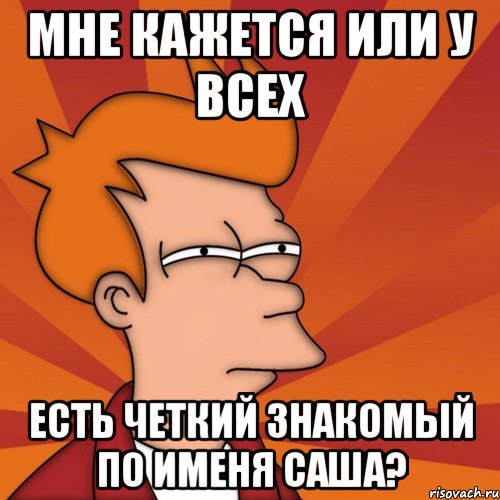 МНЕ КАЖЕТСЯ ИЛИ У ВСЕХ

ЕСТЬ ЧЕТКИЙ ЗНАКОМЫЙ ПО ИМЕНЯ САША?

risovach.ru